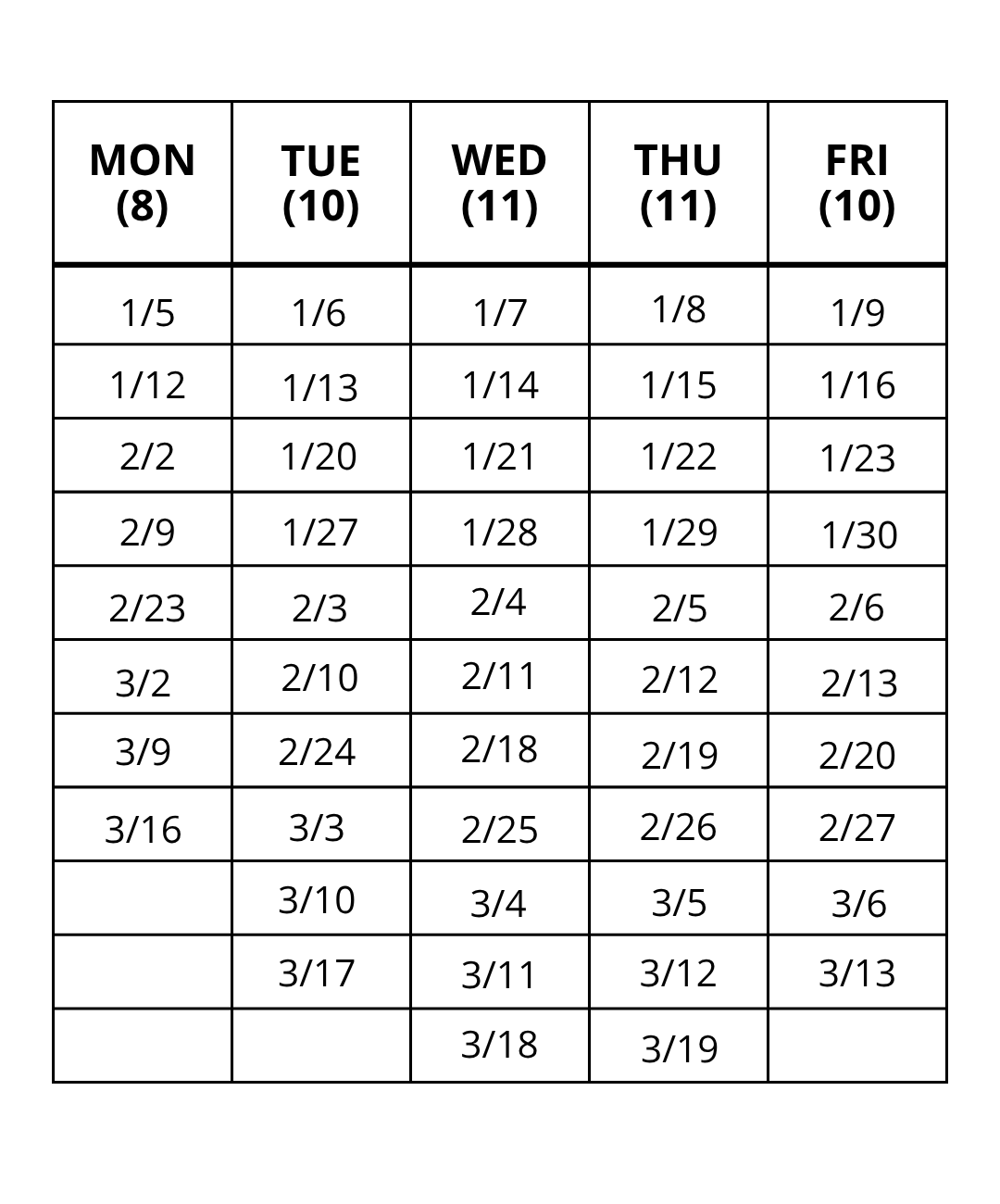 | MON (8) | TUE (10) | WED (11) | THU (11) | FRI (10) |
|---|---|---|---|---|
| 1/5 | 1/6 | 1/7 | 1/8 | 1/9 |
| 1/12 | 1/13 | 1/14 | 1/15 | 1/16 |
| 2/2 | 1/20 | 1/21 | 1/22 | 1/23 |
| 2/9 | 1/27 | 1/28 | 1/29 | 1/30 |
| 2/23 | 2/3 | 2/4 | 2/5 | 2/6 |
| 3/2 | 2/10 | 2/11 | 2/12 | 2/13 |
| 3/9 | 2/24 | 2/18 | 2/19 | 2/20 |
| 3/16 | 3/3 | 2/25 | 2/26 | 2/27 |
| | 3/10 | 3/4 | 3/5 | 3/6 |
| | 3/17 | 3/11 | 3/12 | 3/13 |
| | | 3/18 | 3/19 | |